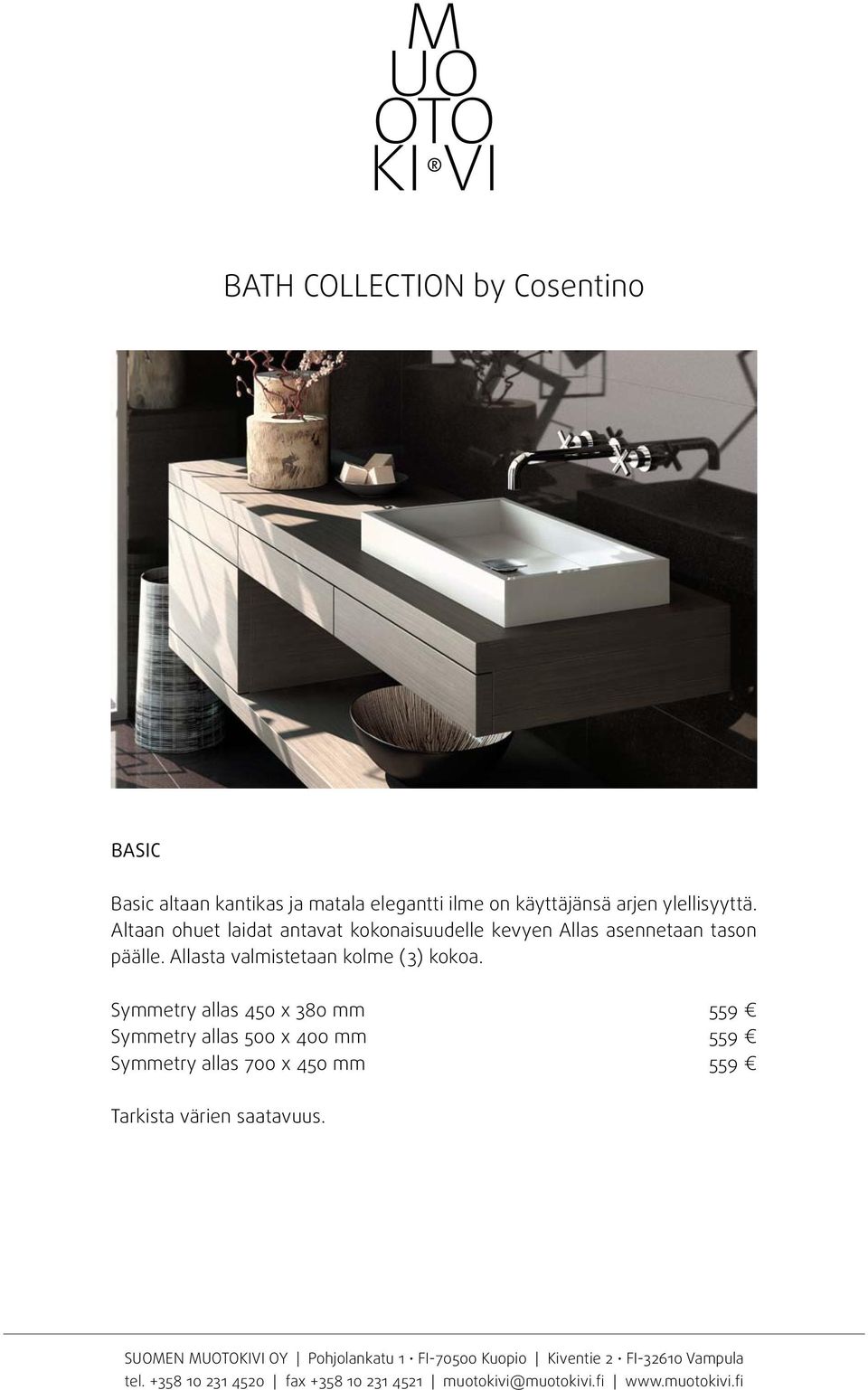 M
UO
OTO
KI®VI

BATH COLLECTION by Cosentino

BASIC

Basic altaan kantikas ja matala elegantti ilme on käyttäjänsä arjen ylellisyyttä. Altaan ohuet laidat antavat kokonaisuudelle kevyen Allas asennetaan tason päälle. Allasta valmistetaan kolme (3) kokoa.

Symmetry allas 450 x 380 mm 559 €
Symmetry allas 500 x 400 mm 559 €
Symmetry allas 700 x 450 mm 559 €

Tarkista värien saatavuus.

SUOMEN MUOTOKIVI OY | Pohjolankatu 1 • FI-70500 Kuopio | Kiventie 2 • FI-32610 Vampula
tel. +358 10 231 4520 | fax +358 10 231 4521 | muotokivi@muotokivi.fi | www.muotokivi.fi